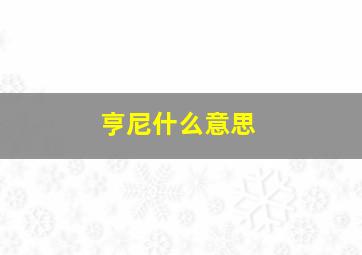 亨尼什么意思